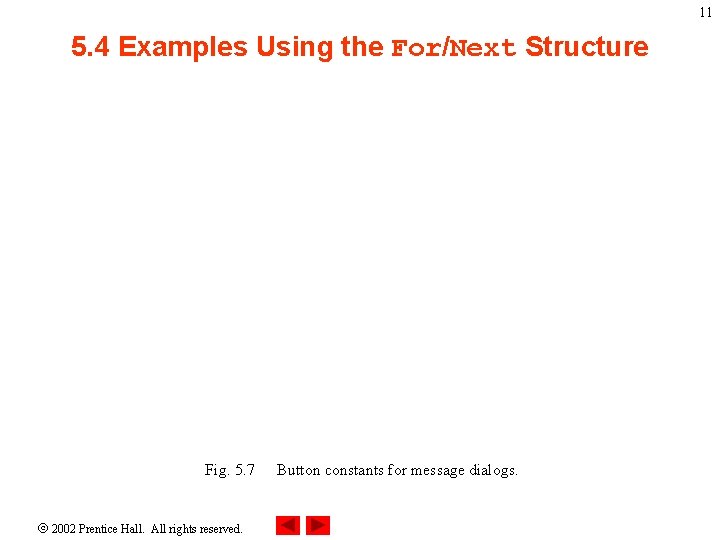 11

5.4 Examples Using the For/Next Structure

Fig. 5.7 Button constants for message dialogs.

© 2002 Prentice Hall. All rights reserved.